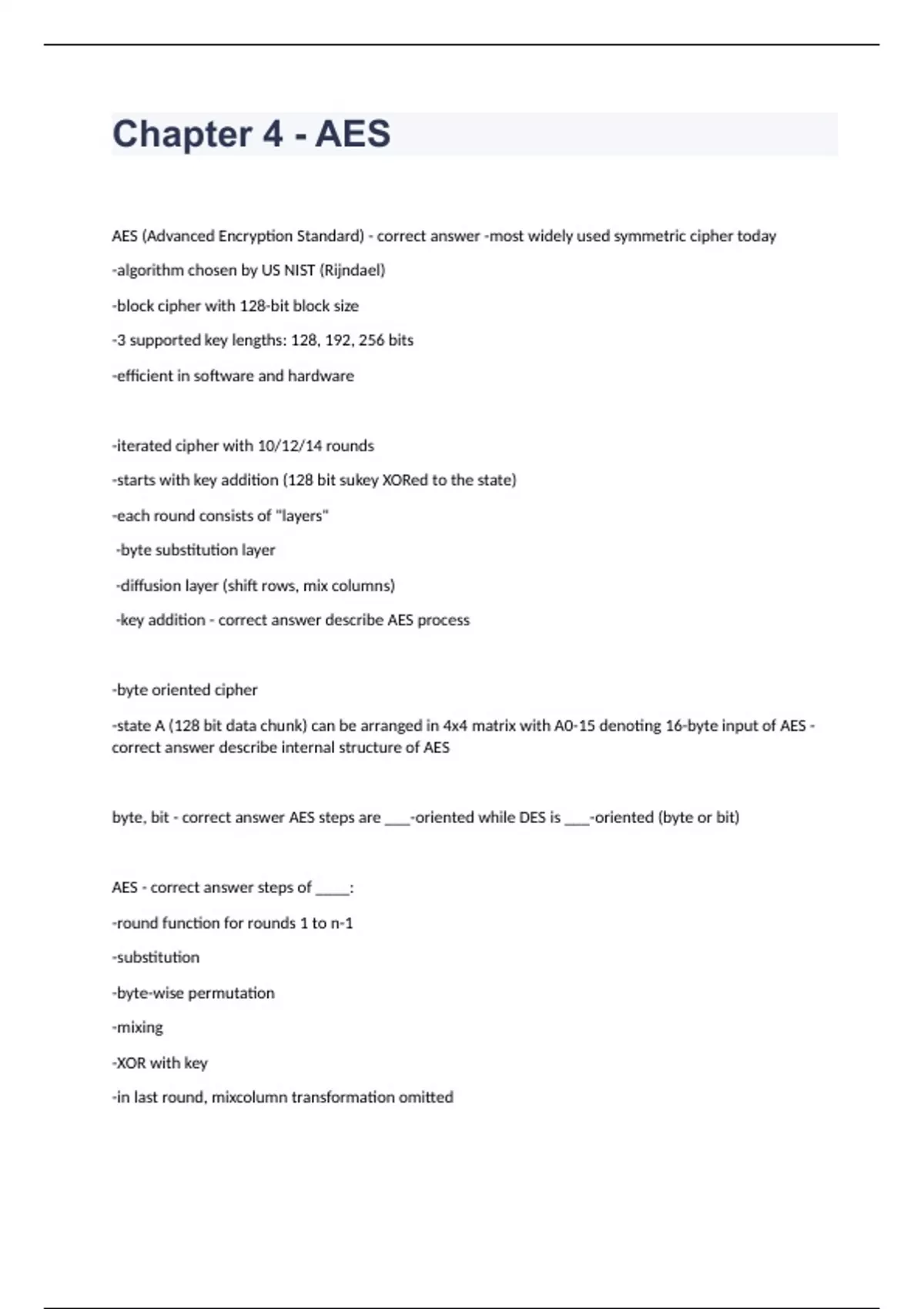 Chapter 4 - AES

AES (Advanced Encryption Standard) - correct answer -most widely used symmetric cipher today

-algorithm chosen by US NIST (Rijndael)

-block cipher with 128-bit block size

-3 supported key lengths: 128, 192, 256 bits

-efficient in software and hardware

-iterated cipher with 10/12/14 rounds

-starts with key addition (128 bit sukey XORed to the state)

-each round consists of "layers"

-byte substitution layer

-diffusion layer (shift rows, mix columns)

-key addition - correct answer describe AES process

-byte oriented cipher

-state A (128 bit data chunk) can be arranged in 4x4 matrix with A0-15 denoting 16-byte input of AES - correct answer describe internal structure of AES

byte, bit - correct answer AES steps are ____-oriented while DES is ____-oriented (byte or bit)

AES - correct answer steps of ____:

-round function for rounds 1 to n-1

-substitution

-byte-wise permutation

-mixing

-XOR with key

-in last round, mixcolumn transformation omitted